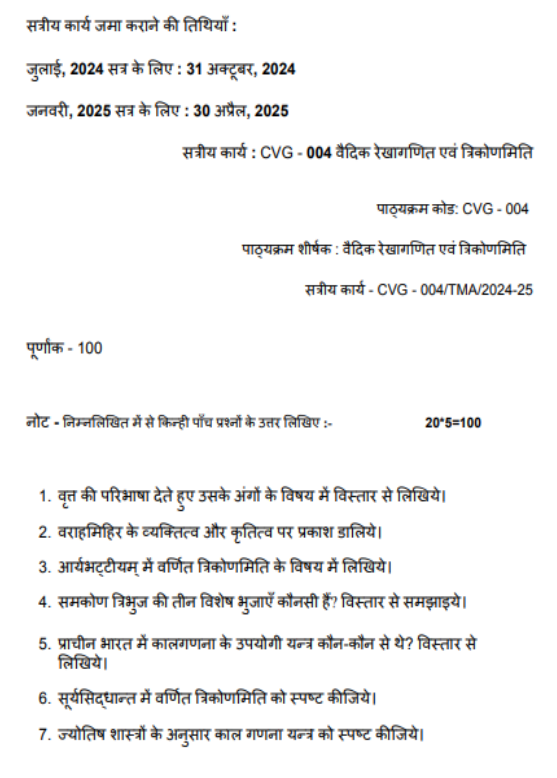 सत्रीय कार्य जमा कराने की तिथियाँ :

जुलाई, 2024 सत्र के लिए : 31 अक्टूबर, 2024

जनवरी, 2025 सत्र के लिए : 30 अप्रैल, 2025

सत्रीय कार्य : CVG - 004 वैदिक रेखागणित एवं त्रिकोणमिति

पाठ्यक्रम कोड: CVG - 004

पाठ्यक्रम शीर्षक : वैदिक रेखागणित एवं त्रिकोणमिति

सत्रीय कार्य - CVG - 004/TMA/2024-25

पूर्णांक - 100

नोट - निम्नलिखित में से किन्ही पाँच प्रश्नों के उत्तर लिखिए :- 20*5=100

1. वृत की परिभाषा देते हुए उसके अंगों के विषय में विस्तार से लिखिये।
2. वराहमिहिर के व्यक्तित्व और कृतित्व पर प्रकाश डालिये।
3. आर्यभट्टीयम् में वर्णित त्रिकोणमिति के विषय में लिखिये।
4. समकोण त्रिभुज की तीन विशेष भुजाएँ कौनसी हैं? विस्तार से समझाइये।
5. प्राचीन भारत में कालगणना के उपयोगी यन्त्र कौन-कौन से थे? विस्तार से लिखिये।
6. सूर्यसिद्धान्त में वर्णित त्रिकोणमिति को स्पष्ट कीजिये।
7. ज्योतिष शास्त्रों के अनुसार काल गणना यन्त्र को स्पष्ट कीजिये।